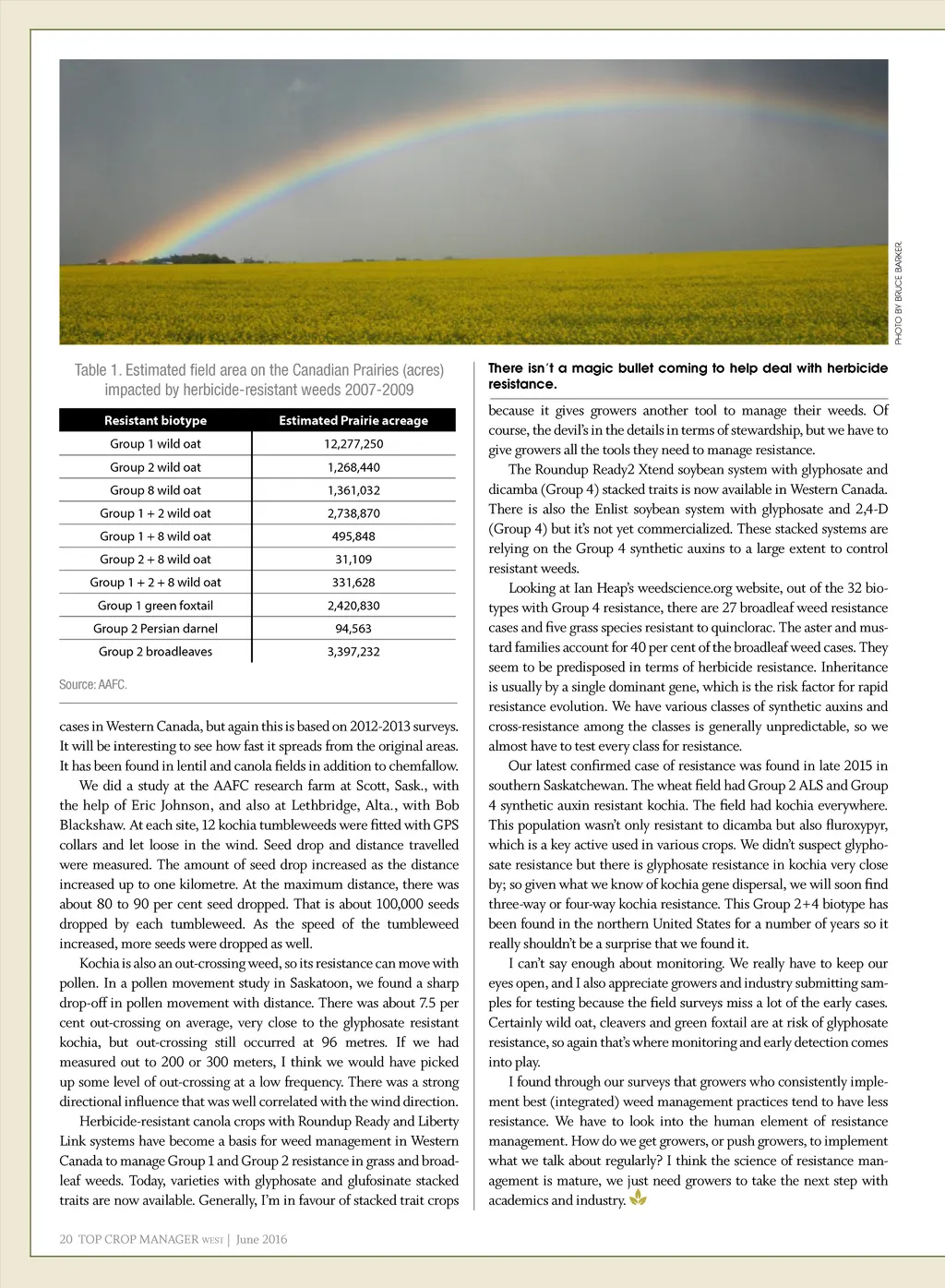 PHOTO BY BRUCE BARKER.

Table 1. Estimated field area on the Canadian Prairies (acres) impacted by herbicide-resistant weeds 2007-2009

| Resistant biotype | Estimated Prairie acreage |
|---|---|
| Group 1 wild oat | 12,277,250 |
| Group 2 wild oat | 1,268,440 |
| Group 8 wild oat | 1,361,032 |
| Group 1 + 2 wild oat | 2,738,870 |
| Group 1 + 8 wild oat | 495,848 |
| Group 2 + 8 wild oat | 31,109 |
| Group 1 + 2 + 8 wild oat | 331,628 |
| Group 1 green foxtail | 2,420,830 |
| Group 2 Persian darnel | 94,563 |
| Group 2 broadleaves | 3,397,232 |

Source: AAFC.

cases in Western Canada, but again this is based on 2012-2013 surveys. It will be interesting to see how fast it spreads from the original areas. It has been found in lentil and canola fields in addition to chemfallow.

We did a study at the AAFC research farm at Scott, Sask., with the help of Eric Johnson, and also at Lethbridge, Alta., with Bob Blackshaw. At each site, 12 kochia tumbleweeds were fitted with GPS collars and let loose in the wind. Seed drop and distance travelled were measured. The amount of seed drop increased as the distance increased up to one kilometre. At the maximum distance, there was about 80 to 90 per cent seed dropped. That is about 100,000 seeds dropped by each tumbleweed. As the speed of the tumbleweed increased, more seeds were dropped as well.

Kochia is also an out-crossing weed, so its resistance can move with pollen. In a pollen movement study in Saskatoon, we found a sharp drop-off in pollen movement with distance. There was about 7.5 per cent out-crossing on average, very close to the glyphosate resistant kochia, but out-crossing still occurred at 96 metres. If we had measured out to 200 or 300 meters, I think we would have picked up some level of out-crossing at a low frequency. There was a strong directional influence that was well correlated with the wind direction.

Herbicide-resistant canola crops with Roundup Ready and Liberty Link systems have become a basis for weed management in Western Canada to manage Group 1 and Group 2 resistance in grass and broadleaf weeds. Today, varieties with glyphosate and glufosinate stacked traits are now available. Generally, I'm in favour of stacked trait crops

There isn't a magic bullet coming to help deal with herbicide resistance.

because it gives growers another tool to manage their weeds. Of course, the devil's in the details in terms of stewardship, but we have to give growers all the tools they need to manage resistance.

The Roundup Ready2 Xtend soybean system with glyphosate and dicamba (Group 4) stacked traits is now available in Western Canada. There is also the Enlist soybean system with glyphosate and 2,4-D (Group 4) but it's not yet commercialized. These stacked systems are relying on the Group 4 synthetic auxins to a large extent to control resistant weeds.

Looking at Ian Heap's weedscience.org website, out of the 32 biotypes with Group 4 resistance, there are 27 broadleaf weed resistance cases and five grass species resistant to quinclorac. The aster and mustard families account for 40 per cent of the broadleaf weed cases. They seem to be predisposed in terms of herbicide resistance. Inheritance is usually by a single dominant gene, which is the risk factor for rapid resistance evolution. We have various classes of synthetic auxins and cross-resistance among the classes is generally unpredictable, so we almost have to test every class for resistance.

Our latest confirmed case of resistance was found in late 2015 in southern Saskatchewan. The wheat field had Group 2 ALS and Group 4 synthetic auxin resistant kochia. The field had kochia everywhere. This population wasn't only resistant to dicamba but also fluroxypyr, which is a key active used in various crops. We didn't suspect glyphosate resistance but there is glyphosate resistance in kochia very close by; so given what we know of kochia gene dispersal, we will soon find three-way or four-way kochia resistance. This Group 2+4 biotype has been found in the northern United States for a number of years so it really shouldn't be a surprise that we found it.

I can't say enough about monitoring. We really have to keep our eyes open, and I also appreciate growers and industry submitting samples for testing because the field surveys miss a lot of the early cases. Certainly wild oat, cleavers and green foxtail are at risk of glyphosate resistance, so again that's where monitoring and early detection comes into play.

I found through our surveys that growers who consistently implement best (integrated) weed management practices tend to have less resistance. We have to look into the human element of resistance management. How do we get growers, or push growers, to implement what we talk about regularly? I think the science of resistance management is mature, we just need growers to take the next step with academics and industry.

20 TOP CROP MANAGER WEST | June 2016